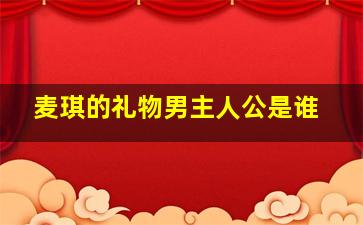 麦琪的礼物男主人公是谁